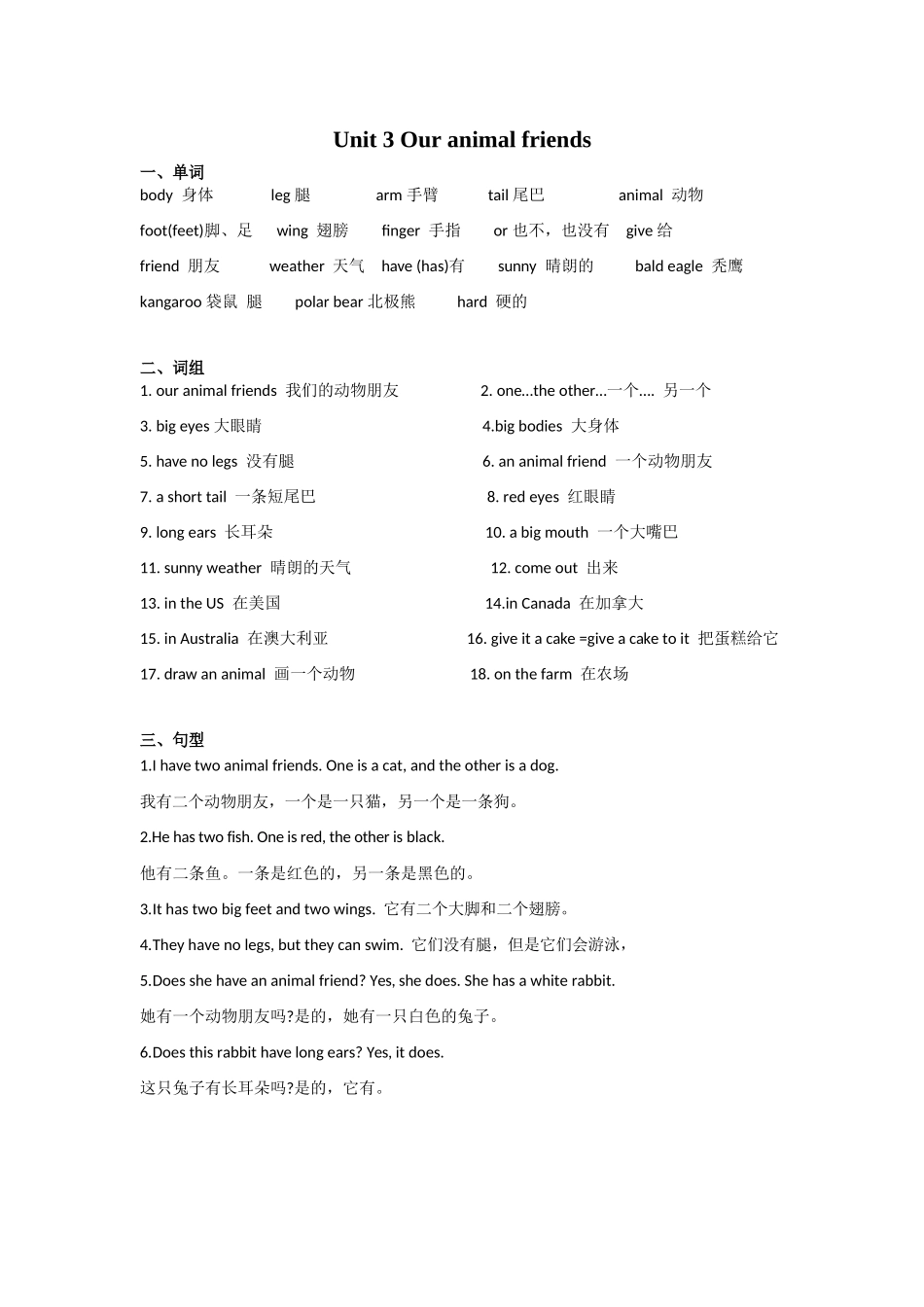 Unit 3 Our animal friends

一、单词

body 身体 leg 腿 arm 手臂 tail 尾巴 animal 动物

foot(feet)脚、足 wing 翅膀 finger 手指 or 也不，也没有 give 给

friend 朋友 weather 天气 have (has)有 sunny 晴朗的 bald eagle 秃鹰

kangaroo 袋鼠 腿 polar bear 北极熊 hard 硬的

二、词组

1. our animal friends 我们的动物朋友

2. one…the other…一个…. 另一个

3. big eyes 大眼睛

4.big bodies 大身体

5. have no legs 没有腿

6. an animal friend 一个动物朋友

7. a short tail 一条短尾巴

8. red eyes 红眼睛

9. long ears 长耳朵

10. a big mouth 一个大嘴巴

11. sunny weather 晴朗的天气

12. come out 出来

13. in the US 在美国

14.in Canada 在加拿大

15. in Australia 在澳大利亚

16. give it a cake =give a cake to it 把蛋糕给它

17. draw an animal 画一个动物

18. on the farm 在农场

三、句型

1.I have two animal friends. One is a cat, and the other is a dog.

我有二个动物朋友，一个是一只猫，另一个是一条狗。

2.He has two fish. One is red, the other is black.

他有二条鱼。一条是红色的，另一条是黑色的。

3.It has two big feet and two wings. 它有二个大脚和二个翅膀。

4.They have no legs, but they can swim. 它们没有腿，但是它们会游泳，

5.Does she have an animal friend? Yes, she does. She has a white rabbit.

她有一个动物朋友吗?是的，她有一只白色的兔子。

6.Does this rabbit have long ears? Yes, it does.

这只兔子有长耳朵吗?是的，它有。